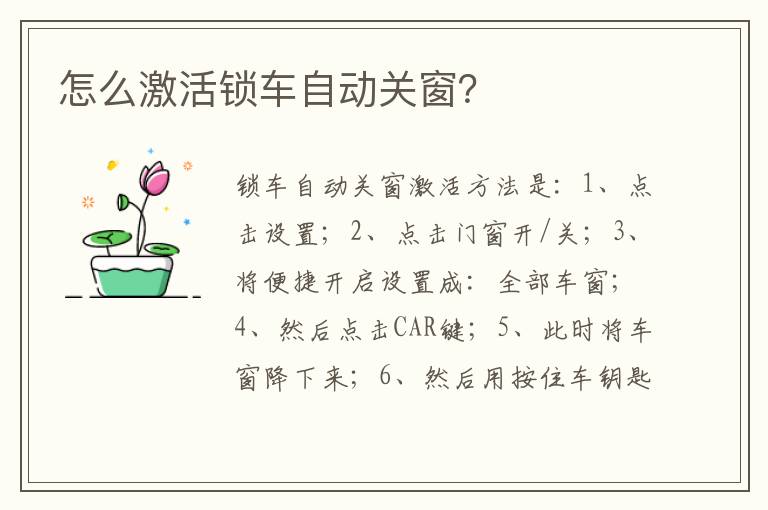 怎么激活锁车自动关窗?

锁车自动关窗激活方法是：1、点击设置；2、点击门窗开/关；3、将便捷开启设置成：全部车窗；4、然后点击CAR键；5、此时将车窗降下来；6、然后用按住车钥匙